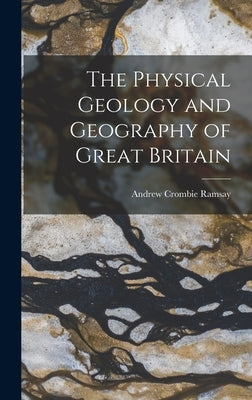 The Physical Geology and Geography of Great Britain

Andrew Crombie Ramsay